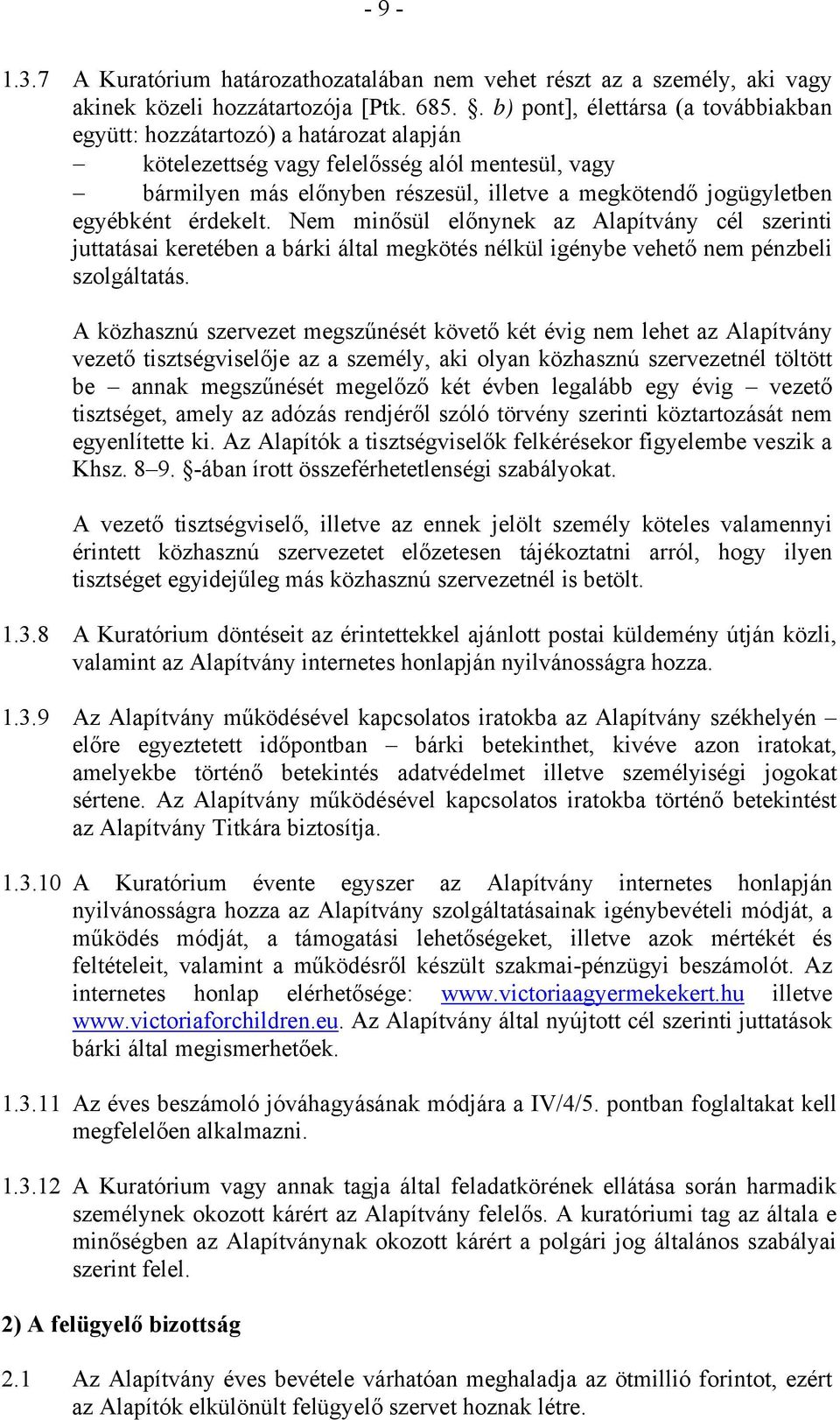 - 9 -

1.3.7 A Kuratórium határozathozatalában nem vehet részt az a személy, aki vagy akinek közeli hozzátartozója [Ptk. 685. §. b) pont], élettársa (a továbbiakban együtt: hozzátartozó) a határozat alapján

– kötelezettség vagy felelősség alól mentesül, vagy

– bármilyen más előnyben részesül, illetve a megkötendő jogügyletben egyébként érdekelt. Nem minősül előnynek az Alapítvány cél szerinti juttatásai keretében a bárki által megkötés nélkül igénybe vehető nem pénzbeli szolgáltatás.

A közhasznú szervezet megszűnését követő két évig nem lehet az Alapítvány vezető tisztségviselője az a személy, aki olyan közhasznú szervezetnél töltött be – annak megszűnését megelőző két évben legalább egy évig – vezető tisztséget, amely az adózás rendjéről szóló törvény szerinti köztartozását nem egyenlítette ki. Az Alapítók a tisztségviselők felkérésekor figyelembe veszik a Khsz. 8–9. §-ában írott összeférhetetlenségi szabályokat.

A vezető tisztségviselő, illetve az ennek jelölt személy köteles valamennyi érintett közhasznú szervezetet előzetesen tájékoztatni arról, hogy ilyen tisztséget egyidejűleg más közhasznú szervezetnél is betölt.

1.3.8 A Kuratórium döntéseit az érintettekkel ajánlott postai küldemény útján közli, valamint az Alapítvány internetes honlapján nyilvánosságra hozza.

1.3.9 Az Alapítvány működésével kapcsolatos iratokba az Alapítvány székhelyén – előre egyeztetett időpontban – bárki betekinthet, kivéve azon iratokat, amelyekbe történő betekintés adatvédelmet illetve személyiségi jogokat sértene. Az Alapítvány működésével kapcsolatos iratokba történő betekintést az Alapítvány Titkára biztosítja.

1.3.10 A Kuratórium évente egyszer az Alapítvány internetes honlapján nyilvánosságra hozza az Alapítvány szolgáltatásainak igénybevételi módját, a működés módját, a támogatási lehetőségeket, illetve azok mértékét és feltételeit, valamint a működésről készült szakmai-pénzügyi beszámolót. Az internetes honlap elérhetősége: www.victoriaagyermekekert.hu illetve www.victoriaforchildren.eu. Az Alapítvány által nyújtott cél szerinti juttatások bárki által megismerhetőek.

1.3.11 Az éves beszámoló jóváhagyásának módjára a IV/4/5. pontban foglaltakat kell megfelelően alkalmazni.

1.3.12 A Kuratórium vagy annak tagja által feladatkörének ellátása során harmadik személynek okozott kárért az Alapítvány felelős. A kuratóriumi tag az általa e minőségben az Alapítványnak okozott kárért a polgári jog általános szabályai szerint felel.

2) A felügyelő bizottság

2.1 Az Alapítvány éves bevétele várhatóan meghaladja az ötmillió forintot, ezért az Alapítók elkülönült felügyelő szervet hoznak létre.